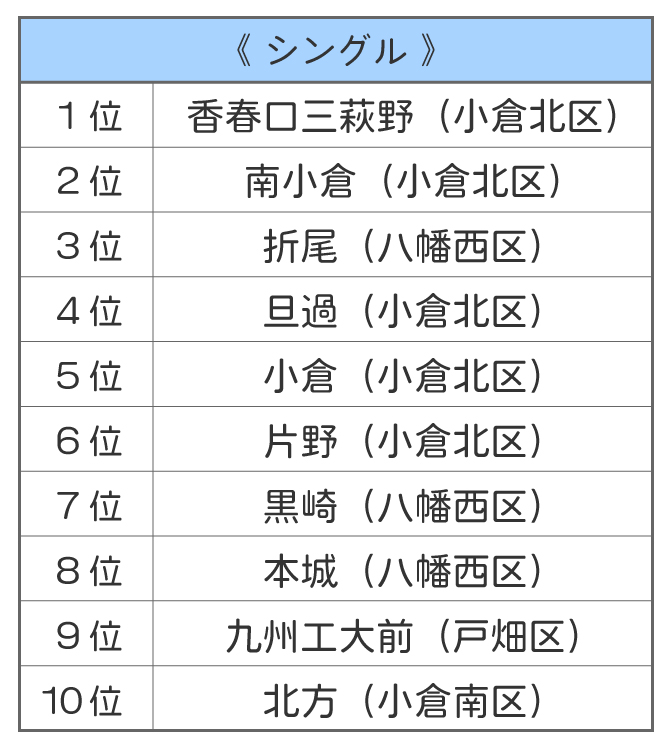 | 《 シングル 》 | |
|---|---|
| 1位 | 香春口三萩野（小倉北区） |
| 2位 | 南小倉（小倉北区） |
| 3位 | 折尾（八幡西区） |
| 4位 | 旦過（小倉北区） |
| 5位 | 小倉（小倉北区） |
| 6位 | 片野（小倉北区） |
| 7位 | 黒崎（八幡西区） |
| 8位 | 本城（八幡西区） |
| 9位 | 九州工大前（戸畑区） |
| 10位 | 北方（小倉南区） |